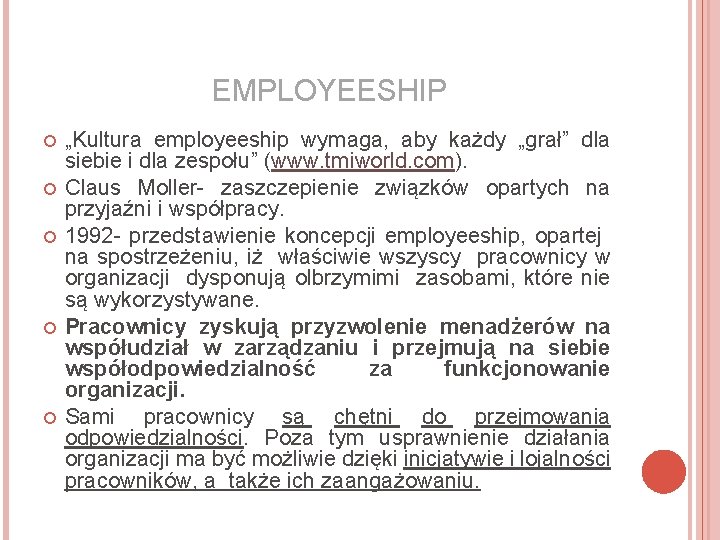 EMPLOYEESHIP

„Kultura employeeship wymaga, aby każdy „grał" dla siebie i dla zespołu" (www.tmiworld.com).

Claus Moller- zaszczepienie związków opartych na przyjaźni i współpracy.

1992- przedstawienie koncepcji employeeship, opartej na spostrzeżeniu, iż właściwie wszyscy pracownicy w organizacji dysponują olbrzymimi zasobami, które nie są wykorzystywane.

Pracownicy zyskują przyzwolenie menadżerów na współudział w zarządzaniu i przejmują na siebie współodpowiedzialność za funkcjonowanie organizacji.

Sami pracownicy są chętni do przejmowania odpowiedzialności. Poza tym usprawnienie działania organizacji ma być możliwie dzięki inicjatywie i lojalności pracowników, a także ich zaangażowaniu.